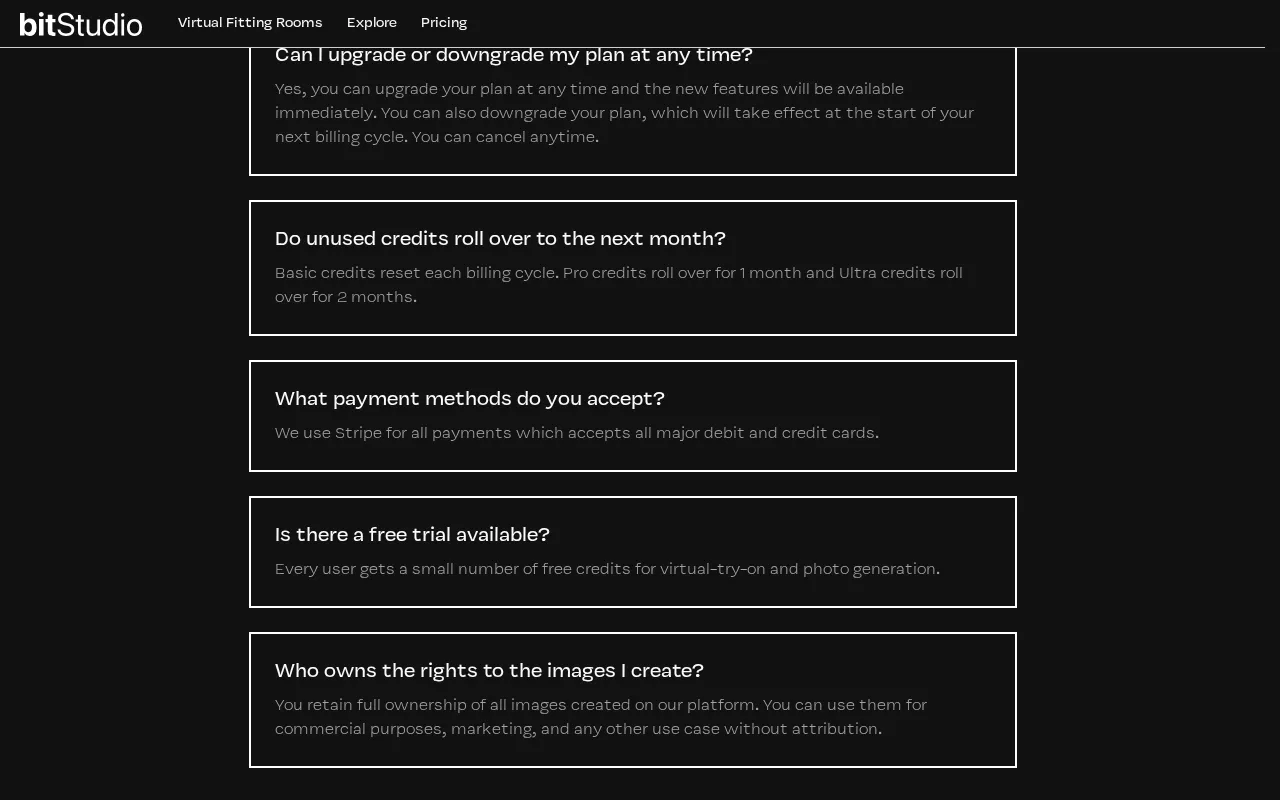 bitStudio Virtual Fitting Rooms Explore Pricing

Can I upgrade or downgrade my plan at any time?

Yes, you can upgrade your plan at any time and the new features will be available immediately. You can also downgrade your plan, which will take effect at the start of your next billing cycle. You can cancel anytime.

Do unused credits roll over to the next month?

Basic credits reset each billing cycle. Pro credits roll over for 1 month and Ultra credits roll over for 2 months.

What payment methods do you accept?

We use Stripe for all payments which accepts all major debit and credit cards.

Is there a free trial available?

Every user gets a small number of free credits for virtual-try-on and photo generation.

Who owns the rights to the images I create?

You retain full ownership of all images created on our platform. You can use them for commercial purposes, marketing, and any other use case without attribution.